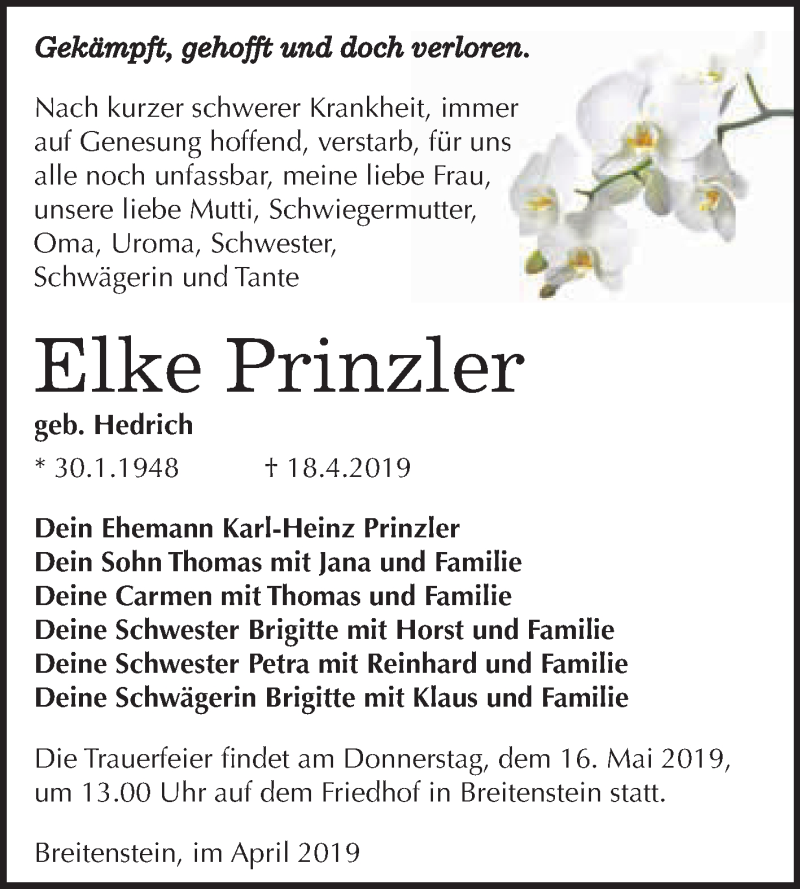 Gekämpft, gehofft und doch verloren.

Nach kurzer schwerer Krankheit, immer auf Genesung hoffend, verstarb, für uns alle noch unfassbar, meine liebe Frau, unsere liebe Mutti, Schwiegermutter, Oma, Uroma, Schwester, Schwägerin und Tante

Elke Prinzler

geb. Hedrich

* 30.1.1948 † 18.4.2019

Dein Ehemann Karl-Heinz Prinzler
Dein Sohn Thomas mit Jana und Familie
Deine Carmen mit Thomas und Familie
Deine Schwester Brigitte mit Horst und Familie
Deine Schwester Petra mit Reinhard und Familie
Deine Schwägerin Brigitte mit Klaus und Familie

Die Trauerfeier findet am Donnerstag, dem 16. Mai 2019, um 13.00 Uhr auf dem Friedhof in Breitenstein statt.

Breitenstein, im April 2019